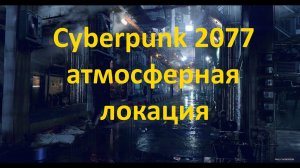 Cyberpunk 2077
атмосферная
локация